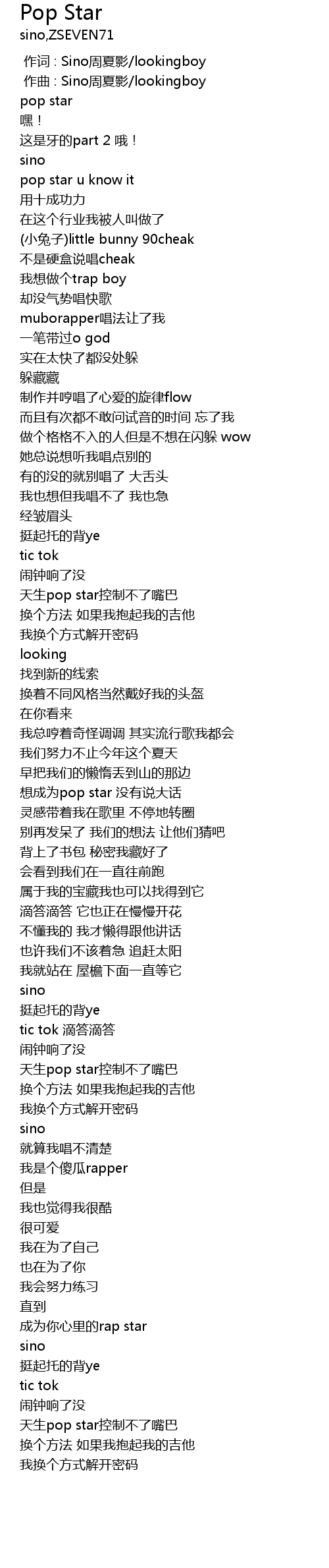 Pop Star
sino,ZSEVEN71

作词 : Sino周夏影/lookingboy
作曲 : Sino周夏影/lookingboy
pop star
嘿！
这是牙的part 2 哦！
sino
pop star u know it
用十成功力
在这个行业我被人叫做了
(小兔子)little bunny 90cheak
不是硬盒说唱cheak
我想做个trap boy
却没气势唱快歌
muborapper唱法让了我
一笔带过o god
实在太快了都没处躲
躲藏藏
制作并哼唱了心爱的旋律flow
而且有次都不敢问试音的时间 忘了我
做个格格不入的人但是不想在闪躲 wow
她总说想听我唱点别的
有的没的就别唱了 大舌头
我也想但我唱不了 我也急
经皱眉头
挺起托的背ye
tic tok
闹钟响了没
天生pop star控制不了嘴巴
换个方法 如果我抱起我的吉他
我换个方式解开密码
looking
找到新的线索
换着不同风格当然戴好我的头盔
在你看来
我总哼着奇怪调调 其实流行歌我都会
我们努力不止今年这个夏天
早把我们的懒惰丢到山的那边
想成为pop star 没有说大话
灵感带着我在歌里 不停地转圈
别再发呆了 我们的想法 让他们猜吧
背上了书包 秘密我藏好了
会看到我们在一直往前跑
属于我的宝藏我也可以找得到它
滴答滴答 它也正在慢慢开花
不懂我的 我才懒得跟他讲话
也许我们不该着急 追赶太阳
我就站在 屋檐下面一直等它
sino
挺起托的背ye
tic tok 滴答滴答
闹钟响了没
天生pop star控制不了嘴巴
换个方法 如果我抱起我的吉他
我换个方式解开密码
sino
就算我唱不清楚
我是个傻瓜rapper
但是
我也觉得我很酷
很可爱
我在为了自己
也在为了你
我会努力练习
直到
成为你心里的rap star
sino
挺起托的背ye
tic tok
闹钟响了没
天生pop star控制不了嘴巴
换个方法 如果我抱起我的吉他
我换个方式解开密码